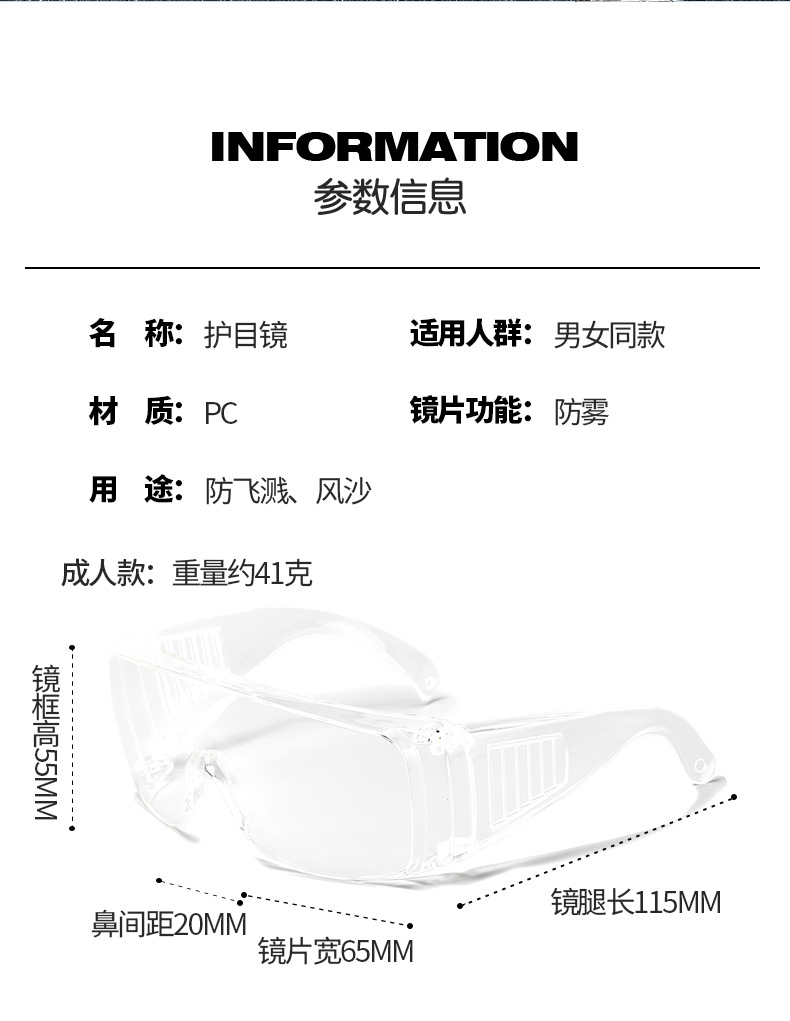 INFORMATION
参数信息

名 称: 护目镜
适用人群: 男女同款

材 质: PC
镜片功能: 防雾

用 途: 防飞溅、风沙

成人款: 重量约41克

镜框高55MM

鼻间距20MM

镜片宽65MM

镜腿长115MM